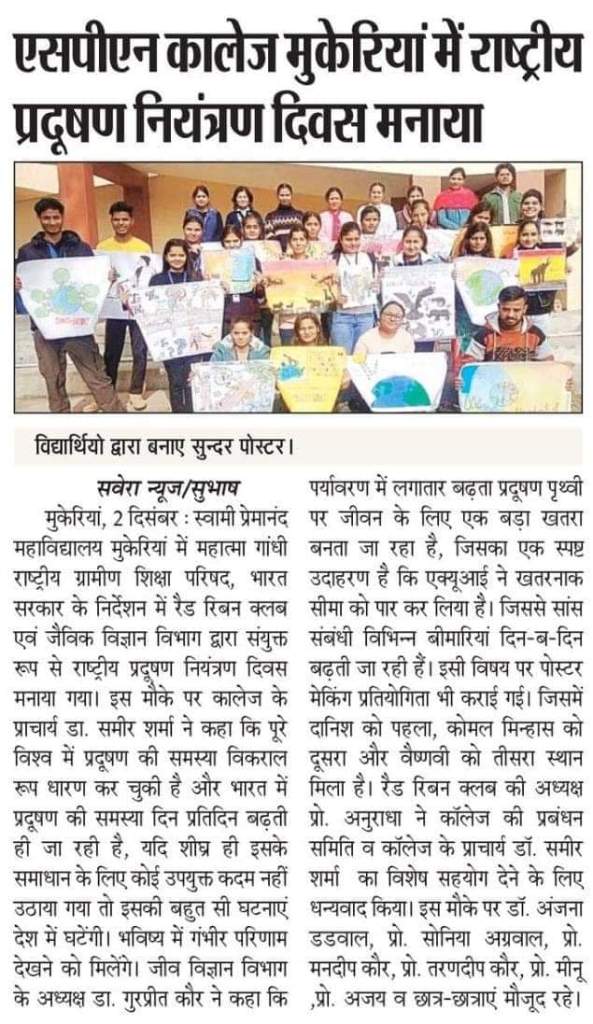 एसपीएन कालेज मुकेरियां में राष्ट्रीय प्रदूषण नियंत्रण दिवस मनाया

विद्यार्थियो द्वारा बनाए सुन्दर पोस्टर।

सवेरा न्यूज/सुभाष

मुकेरियां, 2 दिसंबर : स्वामी प्रेमानंद महाविद्यालय मुकेरियां में महात्मा गांधी राष्ट्रीय ग्रामीण शिक्षा परिषद, भारत सरकार के निर्देशन में रैड रिबन क्लब एवं जैविक विज्ञान विभाग द्वारा संयुक्त रूप से राष्ट्रीय प्रदूषण नियंत्रण दिवस मनाया गया। इस मौके पर कालेज के प्राचार्य डा. समीर शर्मा ने कहा कि पूरे विश्व में प्रदूषण की समस्या विकराल रूप धारण कर चुकी है और भारत में प्रदूषण की समस्या दिन प्रतिदिन बढ़ती ही जा रही है, यदि शीघ्र ही इसके समाधान के लिए कोई उपयुक्त कदम नहीं उठाया गया तो इसकी बहुत सी घटनाएं देश में घटेंगी। भविष्य में गंभीर परिणाम देखने को मिलेंगे। जीव विज्ञान विभाग के अध्यक्ष डा. गुरप्रीत कौर ने कहा कि पर्यावरण में लगातार बढ़ता प्रदूषण पृथ्वी पर जीवन के लिए एक बड़ा खतरा बनता जा रहा है, जिसका एक स्पष्ट उदाहरण है कि एक्यूआई ने खतरनाक सीमा को पार कर लिया है। जिससे सांस संबंधी विभिन्न बीमारियां दिन-ब-दिन बढ़ती जा रही हैं। इसी विषय पर पोस्टर मेकिंग प्रतियोगिता भी कराई गई। जिसमें दानिश को पहला, कोमल मिन्हास को दूसरा और वैष्णवी को तीसरा स्थान मिला है। रैड रिबन क्लब की अध्यक्ष प्रो. अनुराधा ने कॉलेज की प्रबंधन समिति व कॉलेज के प्राचार्य डॉ. समीर शर्मा का विशेष सहयोग देने के लिए धन्यवाद किया। इस मौके पर डॉ. अंजना डडवाल, प्रो. सोनिया अग्रवाल, प्रो. मनदीप कौर, प्रो. तरणदीप कौर, प्रो. मीनू ,प्रो. अजय व छात्र-छात्राएं मौजूद रहे।